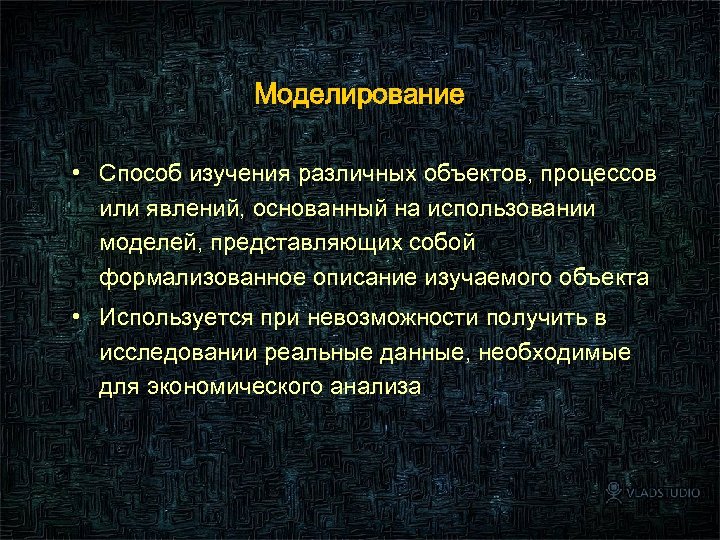 Моделирование

• Способ изучения различных объектов, процессов или явлений, основанный на использовании моделей, представляющих собой формализованное описание изучаемого объекта

• Используется при невозможности получить в исследовании реальные данные, необходимые для экономического анализа

VLADSTUDIO